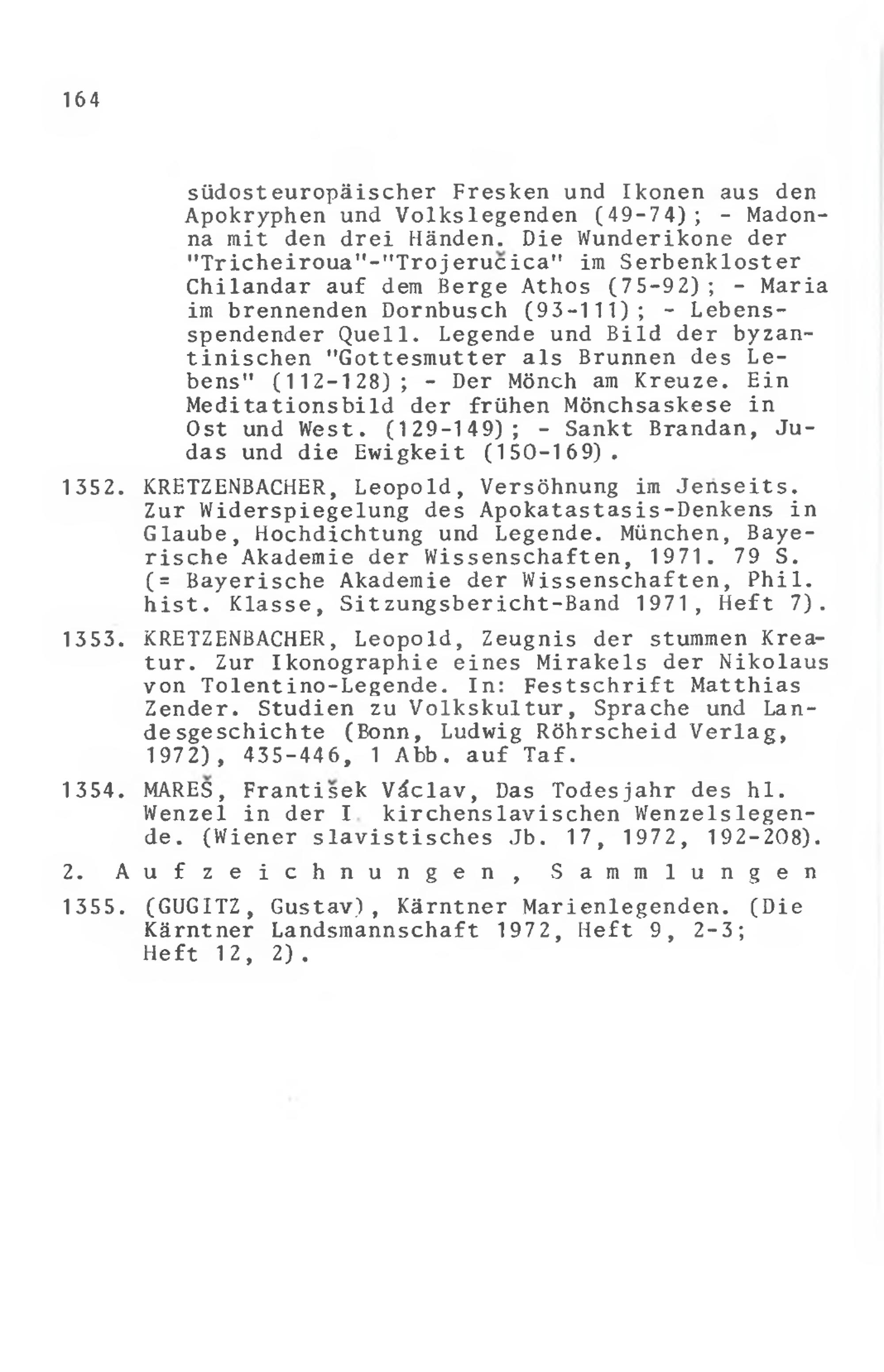 164

südosteuropäischer Fresken und Ikonen aus den Apokryphen und Volkslegenden (49-74); - Madonna mit den drei Händen. Die Wunderikone der "Tricheiroua"-"Trojeručica" im Serbenkloster Chilandar auf dem Berge Athos (75-92); - Maria im brennenden Dornbusch (93-111); - Lebensspendender Quell. Legende und Bild der byzantinischen "Gottesmutter als Brunnen des Lebens" (112-128); - Der Mönch am Kreuze. Ein Meditationsbild der frühen Mönchsaskese in Ost und West. (129-149); - Sankt Brandan, Judas und die Ewigkeit (150-169).

1352. KRETZENBACHER, Leopold, Versöhnung im Jenseits. Zur Widerspiegelung des Apokatastasis-Denkens in Glaube, Hochdichtung und Legende. München, Bayerische Akademie der Wissenschaften, 1971. 79 S. (= Bayerische Akademie der Wissenschaften, Phil. hist. Klasse, Sitzungsbericht-Band 1971, Heft 7).

1353. KRETZENBACHER, Leopold, Zeugnis der stummen Kreatur. Zur Ikonographie eines Mirakels der Nikolaus von Tolentino-Legende. In: Festschrift Matthias Zender. Studien zu Volkskultur, Sprache und Landesgeschichte (Bonn, Ludwig Röhrscheid Verlag, 1972), 435-446, 1 Abb. auf Taf.

1354. MAREŠ, František Václav, Das Todesjahr des hl. Wenzel in der I. kirchenslavischen Wenzelslegende. (Wiener slavistisches Jb. 17, 1972, 192-208).

2. Aufzeichnungen, Sammlungen

1355. (GUGITZ, Gustav), Kärntner Marienlegenden. (Die Kärntner Landsmannschaft 1972, Heft 9, 2-3; Heft 12, 2).